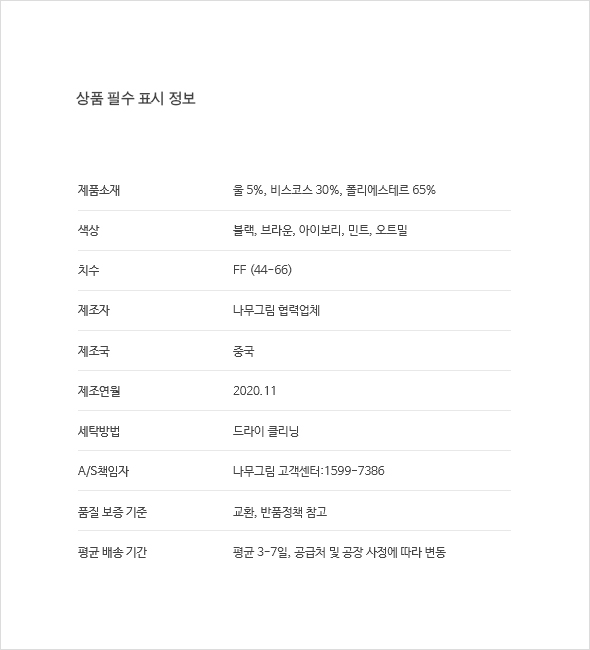 상품 필수 표시 정보

| 제품소재 | 울 5%, 비스코스 30%, 폴리에스테르 65% |
|---|---|
| 색상 | 블랙, 브라운, 아이보리, 민트, 오트밀 |
| 치수 | FF (44-66) |
| 제조자 | 나무그림 협력업체 |
| 제조국 | 중국 |
| 제조연월 | 2020.11 |
| 세탁방법 | 드라이 클리닝 |
| A/S책임자 | 나무그림 고객센터:1599-7386 |
| 품질 보증 기준 | 교환, 반품정책 참고 |
| 평균 배송 기간 | 평균 3-7일, 공급처 및 공장 사정에 따라 변동 |